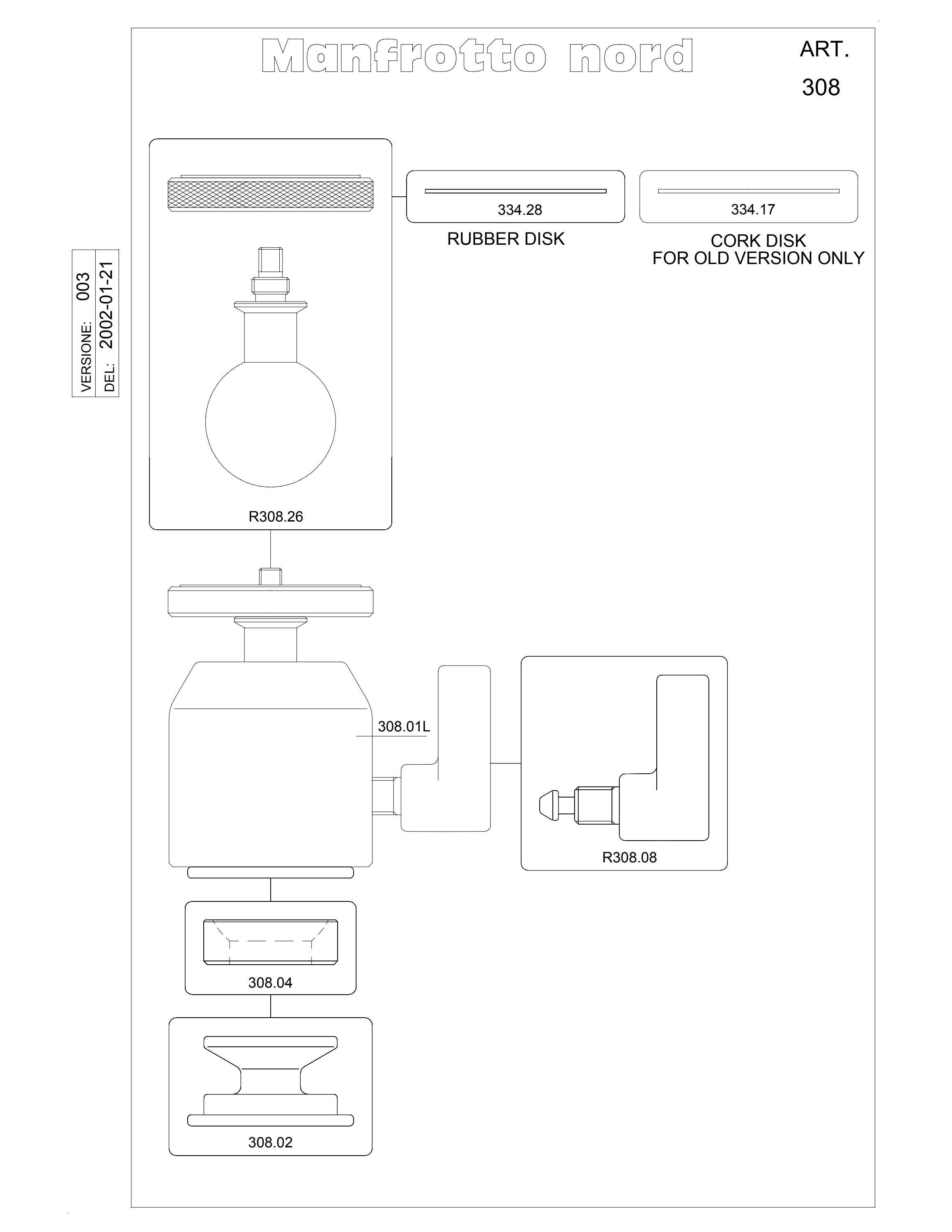 Manfrotto nord

ART.
308

VERSIONE: 003
DEL: 2002-01-21

334.28
RUBBER DISK

334.17
CORK DISK
FOR OLD VERSION ONLY

R308.26

308.01L

R308.08

308.04

308.02